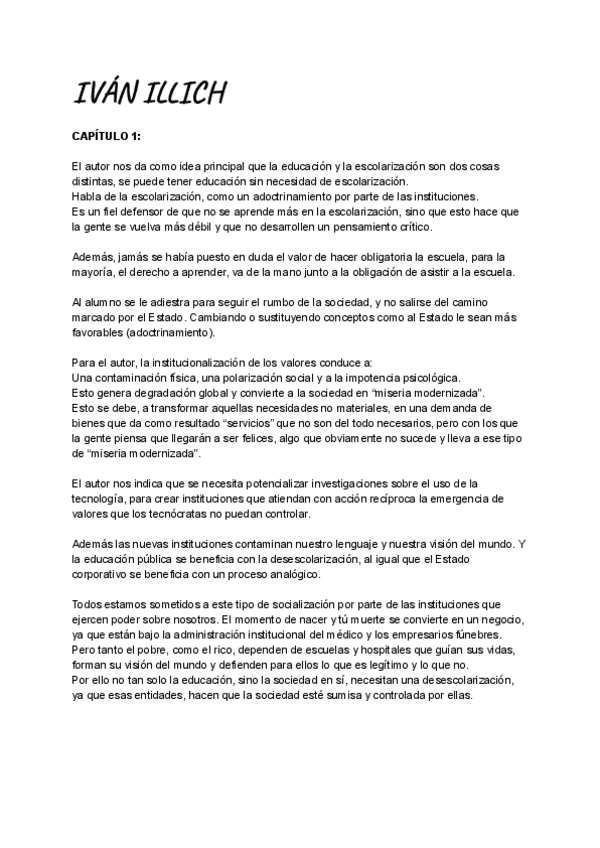 IVÁN ILLICH

CAPÍTULO 1:

El autor nos da como idea principal que la educación y la escolarización son dos cosas distintas, se puede tener educación sin necesidad de escolarización.
Habla de la escolarización, como un adoctrinamiento por parte de las instituciones.
Es un fiel defensor de que no se aprende más en la escolarización, sino que esto hace que la gente se vuelva más débil y que no desarrollen un pensamiento crítico.

Además, jamás se había puesto en duda el valor de hacer obligatoria la escuela, para la mayoría, el derecho a aprender, va de la mano junto a la obligación de asistir a la escuela.

Al alumno se le adiestra para seguir el rumbo de la sociedad, y no salirse del camino marcado por el Estado. Cambiando o sustituyendo conceptos como al Estado le sean más favorables (adoctrinamiento).

Para el autor, la institucionalización de los valores conduce a:
Una contaminación física, una polarización social y a la impotencia psicológica.
Esto genera degradación global y convierte a la sociedad en "miseria modernizada".
Esto se debe, a transformar aquellas necesidades no materiales, en una demanda de bienes que da como resultado "servicios" que no son del todo necesarios, pero con los que la gente piensa que llegarán a ser felices, algo que obviamente no sucede y lleva a ese tipo de "miseria modernizada".

El autor nos indica que se necesita potencializar investigaciones sobre el uso de la tecnología, para crear instituciones que atiendan con acción recíproca la emergencia de valores que los tecnócratas no puedan controlar.

Además las nuevas instituciones contaminan nuestro lenguaje y nuestra visión del mundo. Y la educación pública se beneficia con la desescolarización, al igual que el Estado corporativo se beneficia con un proceso analógico.

Todos estamos sometidos a este tipo de socialización por parte de las instituciones que ejercen poder sobre nosotros. El momento de nacer y tú muerte se convierte en un negocio, ya que están bajo la administración institucional del médico y los empresarios fúnebres.
Pero tanto el pobre, como el rico, dependen de escuelas y hospitales que guían sus vidas, forman su visión del mundo y defienden para ellos lo que es legítimo y lo que no.
Por ello no tan solo la educación, sino la sociedad en sí, necesitan una desescolarización, ya que esas entidades, hacen que la sociedad esté sumisa y controlada por ellas.